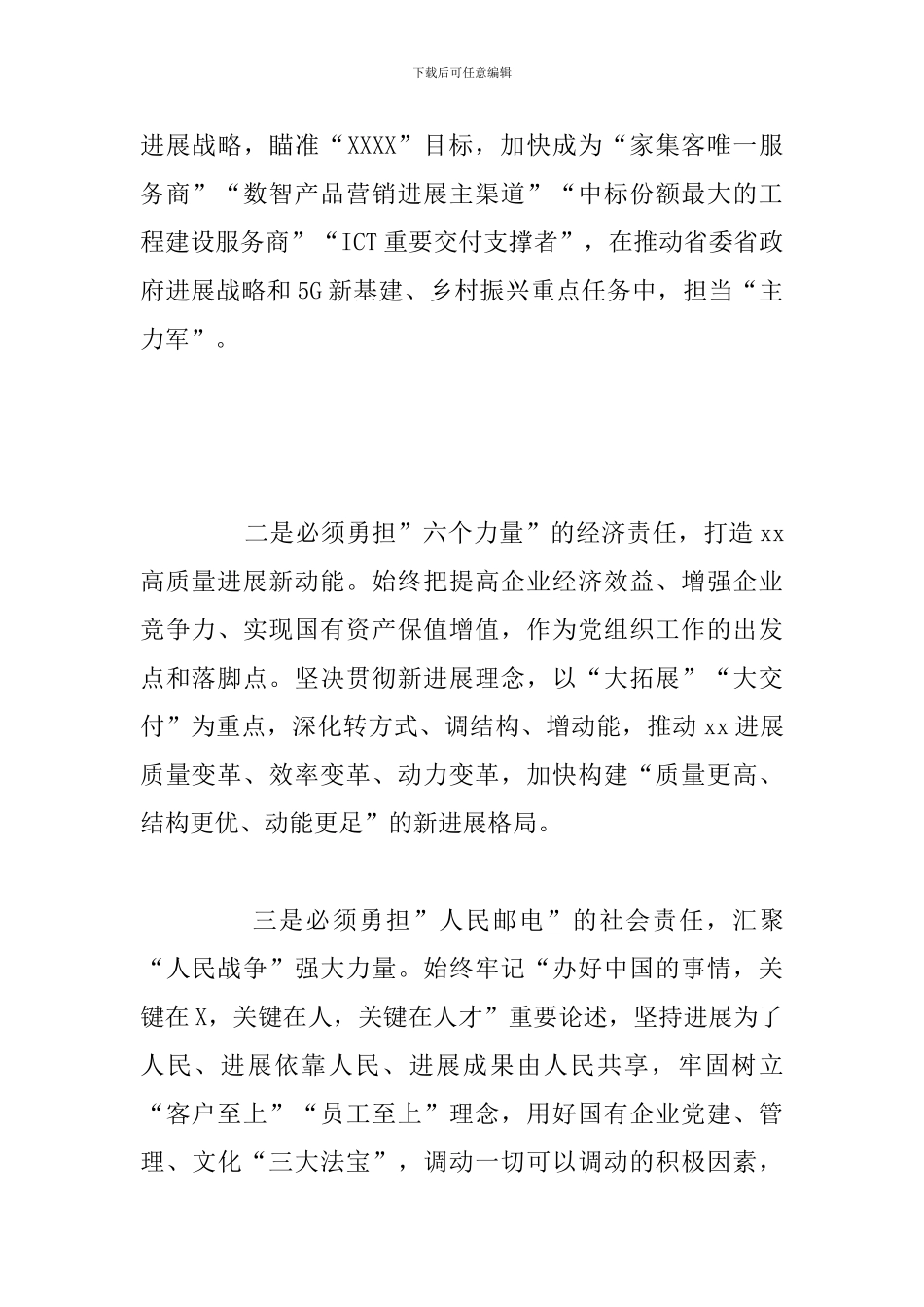 下载后可任意编辑

进展战略，瞄准“XXXX”目标，加快成为“家集客唯一服务商”“数智产品营销进展主渠道”“中标份额最大的工程建设服务商”“ICT重要交付支撑者”，在推动省委省政府进展战略和5G新基建、乡村振兴重点任务中，担当“主力军”。

二是必须勇担”六个力量”的经济责任，打造xx高质量进展新动能。始终把提高企业经济效益、增强企业竞争力、实现国有资产保值增值，作为党组织工作的出发点和落脚点。坚决贯彻新进展理念，以“大拓展”“大交付”为重点，深化转方式、调结构、增动能，推动xx进展质量变革、效率变革、动力变革，加快构建“质量更高、结构更优、动能更足”的新进展格局。

三是必须勇担”人民邮电”的社会责任，汇聚“人民战争”强大力量。始终牢记“办好中国的事情，关键在X，关键在人，关键在人才”重要论述，坚持进展为了人民、进展依靠人民、进展成果由人民共享，牢固树立“客户至上”“员工至上”理念，用好国有企业党建、管理、文化“三大法宝”，调动一切可以调动的积极因素，